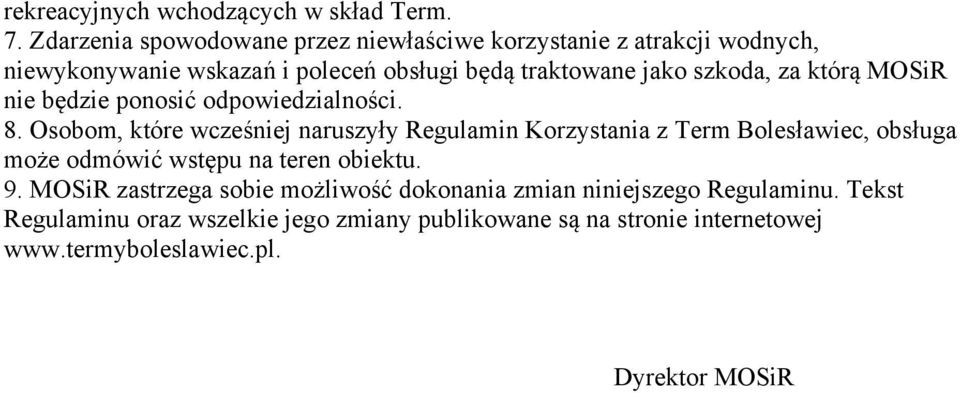 rekreacyjnych wchodzących w skład Term.
7. Zdarzenia spowodowane przez niewłaściwe korzystanie z atrakcji wodnych, niewykonywanie wskazań i poleceń obsługi będą traktowane jako szkoda, za którą MOSiR nie będzie ponosić odpowiedzialności.
8. Osobom, które wcześniej naruszyły Regulamin Korzystania z Term Bolesławiec, obsługa może odmówić wstępu na teren obiektu.
9. MOSiR zastrzega sobie możliwość dokonania zmian niniejszego Regulaminu. Tekst Regulaminu oraz wszelkie jego zmiany publikowane są na stronie internetowej www.termyboleslawiec.pl.

Dyrektor MOSiR